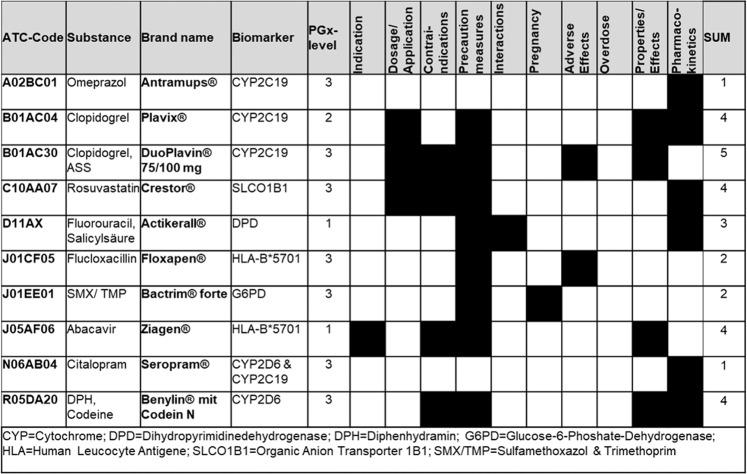 | ATC-Code | Substance | Brand name | Biomarker | PGx-level | Indication | Dosage/ Application | Contra-indications | Precaution measures | Interactions | Pregnancy | Adverse Effects | Overdose | Properties/ Effects | Pharmaco-kinetics | SUM |
|---|---|---|---|---|---|---|---|---|---|---|---|---|---|---|---|
| A02BC01 | Omeprazol | Antramups® | CYP2C19 | 3 | | | | | | | | | | | 1 |
| B01AC04 | Clopidogrel | Plavix® | CYP2C19 | 2 | | | | | | | | | | | 4 |
| B01AC30 | Clopidogrel, ASS | DuoPlavin® 75/100 mg | CYP2C19 | 3 | | | | | | | | | | | 5 |
| C10AA07 | Rosuvastatin | Crestor® | SLCO1B1 | 3 | | | | | | | | | | | 4 |
| D11AX | Fluorouracil, Salicylsäure | Actikerall® | DPD | 1 | | | | | | | | | | | 3 |
| J01CF05 | Flucloxacillin | Floxapen® | HLA-B*5701 | 3 | | | | | | | | | | | 2 |
| J01EE01 | SMX/ TMP | Bactrim® forte | G6PD | 3 | | | | | | | | | | | 2 |
| J05AF06 | Abacavir | Ziagen® | HLA-B*5701 | 1 | | | | | | | | | | | 4 |
| N06AB04 | Citalopram | Seropram® | CYP2D6 & CYP2C19 | 3 | | | | | | | | | | | 1 |
| R05DA20 | DPH, Codeine | Benylin® mit Codein N | CYP2D6 | 3 | | | | | | | | | | | 4 |

CYP=Cytochrome; DPD=Dihydropyrimidinedehydrogenase; DPH=Diphenhydramin; G6PD=Glucose-6-Phoshate-Dehydrogenase; HLA=Human Leucocyte Antigene; SLCO1B1=Organic Anion Transporter 1B1; SMX/TMP=Sulfamethoxazol & Trimethoprim